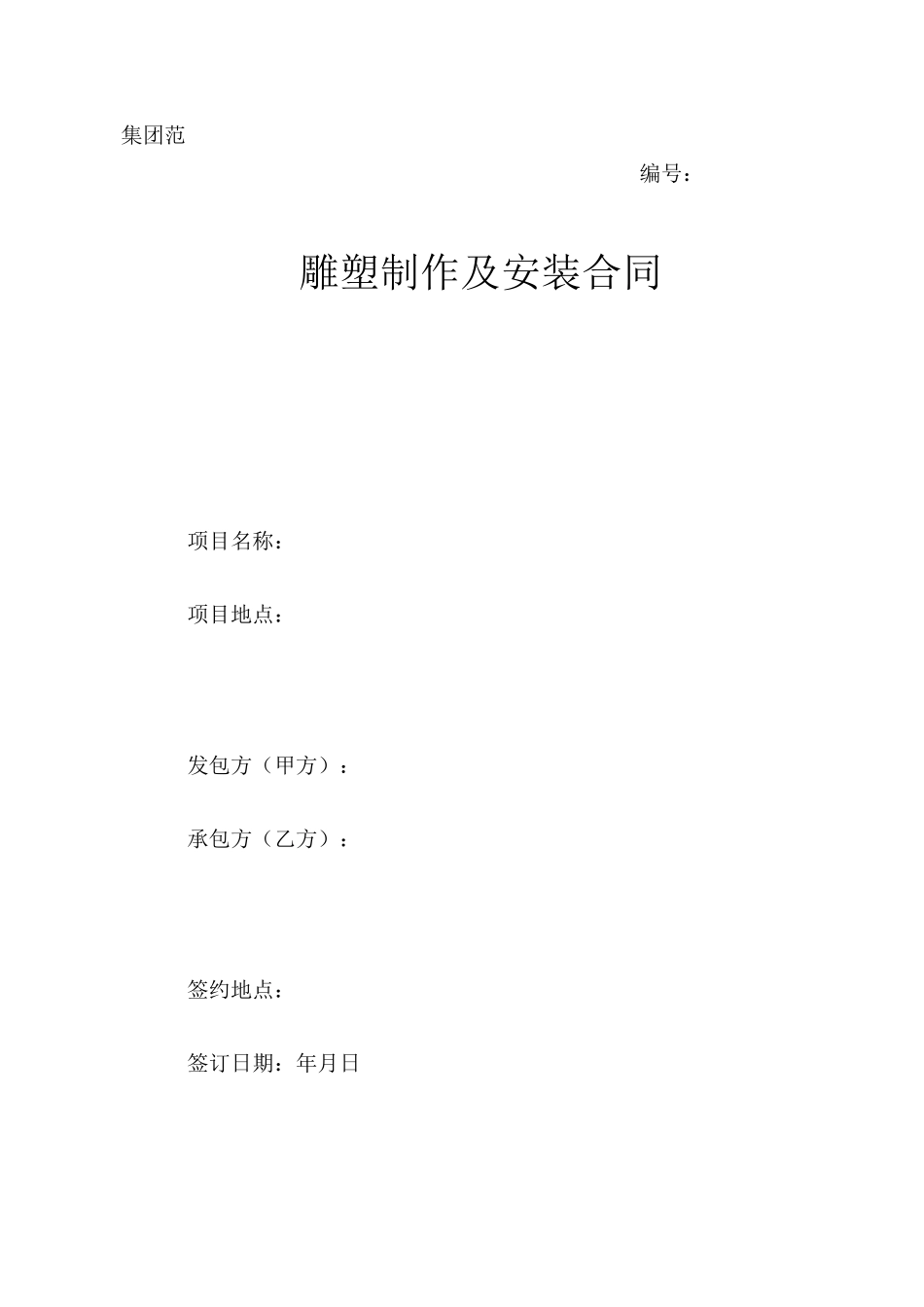 集团范

编号：

雕塑制作及安装合同

项目名称：

项目地点：

发包方（甲方）：

承包方（乙方）：

签约地点：

签订日期：年月日